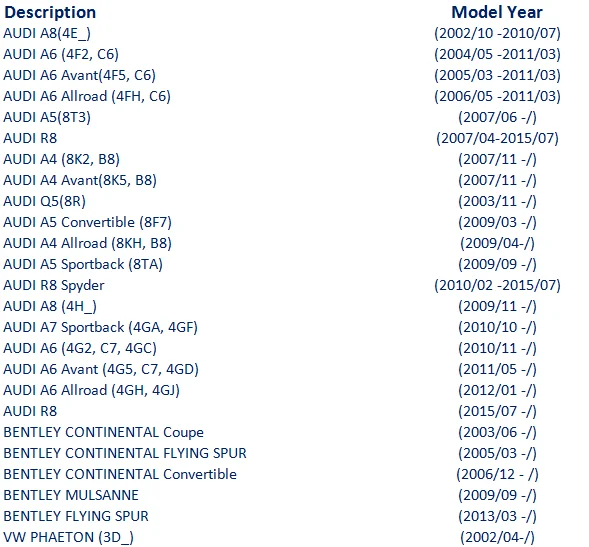 | Description | Model Year |
|---|---|
| AUDI A8(4E_) | (2002/10 -2010/07) |
| AUDI A6 (4F2, C6) | (2004/05 -2011/03) |
| AUDI A6 Avant(4F5, C6) | (2005/03 -2011/03) |
| AUDI A6 Allroad (4FH, C6) | (2006/05 -2011/03) |
| AUDI A5(8T3) | (2007/06 -/) |
| AUDI R8 | (2007/04-2015/07) |
| AUDI A4 (8K2, B8) | (2007/11 -/) |
| AUDI A4 Avant(8K5, B8) | (2007/11 -/) |
| AUDI Q5(8R) | (2003/11 -/) |
| AUDI A5 Convertible (8F7) | (2009/03 -/) |
| AUDI A4 Allroad (8KH, B8) | (2009/04-/) |
| AUDI A5 Sportback (8TA) | (2009/09 -/) |
| AUDI R8 Spyder | (2010/02 -2015/07) |
| AUDI A8 (4H_) | (2009/11 -/) |
| AUDI A7 Sportback (4GA, 4GF) | (2010/10 -/) |
| AUDI A6 (4G2, C7, 4GC) | (2010/11 -/) |
| AUDI A6 Avant (4G5, C7, 4GD) | (2011/05 -/) |
| AUDI A6 Allroad (4GH, 4GJ) | (2012/01 -/) |
| AUDI R8 | (2015/07 -/) |
| BENTLEY CONTINENTAL Coupe | (2003/06 -/) |
| BENTLEY CONTINENTAL FLYING SPUR | (2005/03 -/) |
| BENTLEY CONTINENTAL Convertible | (2006/12 - /) |
| BENTLEY MULSANNE | (2009/09 -/) |
| BENTLEY FLYING SPUR | (2013/03 -/) |
| VW PHAETON (3D_) | (2002/04-/) |